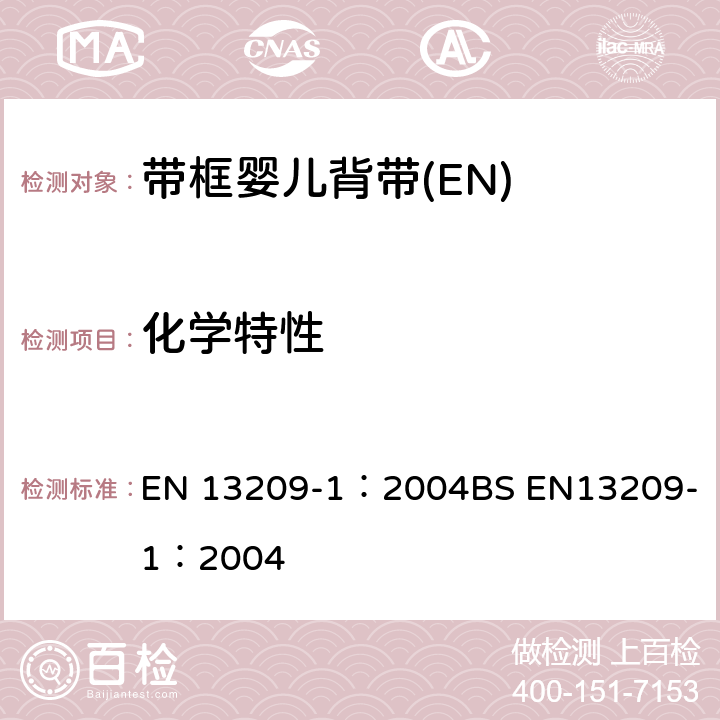 MA CNAS AC ilac-MRA

检测对象： 带框婴儿背带(EN)

检测项目： 化学特性

检测标准： EN 13209-1：2004BS EN13209-1：2004

百检
Baijiantest.com

做检测 上百检
400-151-7153